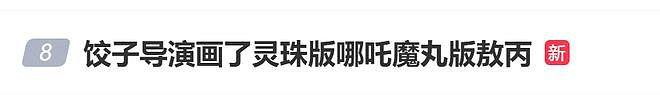 8 饺子导演画了灵珠版哪吒魔丸版敖丙 新